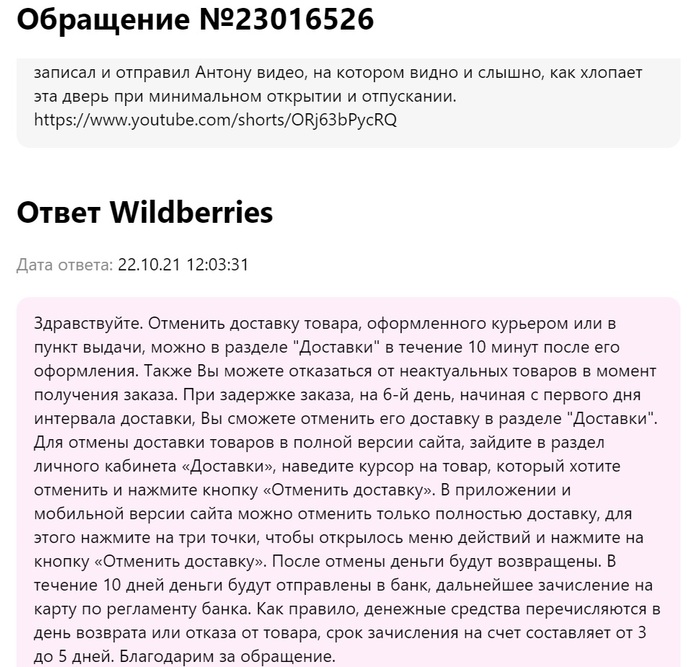 Обращение №23016526

записал и отправил Антону видео, на котором видно и слышно, как хлопает эта дверь при минимальном открытии и отпускании. https://www.youtube.com/shorts/ORj63bPycRQ

Ответ Wildberries

Дата ответа: 22.10.21 12:03:31

Здравствуйте. Отменить доставку товара, оформленного курьером или в пункт выдачи, можно в разделе "Доставки" в течение 10 минут после его оформления. Также Вы можете отказаться от неактуальных товаров в момент получения заказа. При задержке заказа, на 6-й день, начиная с первого дня интервала доставки, Вы сможете отменить его доставку в разделе "Доставки". Для отмены доставки товаров в полной версии сайта, зайдите в раздел личного кабинета «Доставки», наведите курсор на товар, который хотите отменить и нажмите кнопку «Отменить доставку». В приложении и мобильной версии сайта можно отменить только полностью доставку, для этого нажмите на три точки, чтобы открылось меню действий и нажмите на кнопку «Отменить доставку». После отмены деньги будут возвращены. В течение 10 дней деньги будут отправлены в банк, дальнейшее зачисление на карту по регламенту банка. Как правило, денежные средства перечисляются в день возврата или отказа от товара, срок зачисления на счет составляет от 3 до 5 дней. Благодарим за обращение.